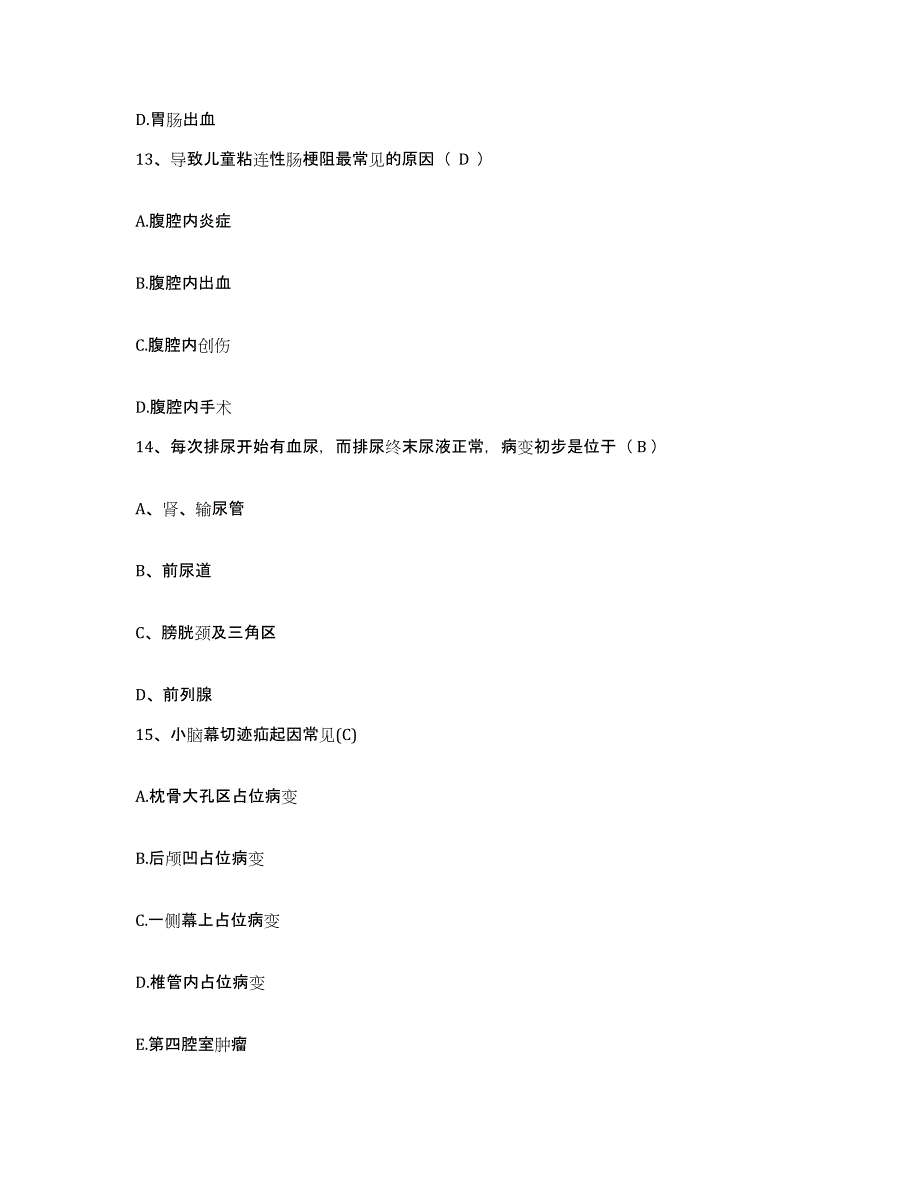 D.胃肠出血

13、导致儿童粘连性肠梗阻最常见的原因（ D ）

A.腹腔内炎症

B.腹腔内出血

C.腹腔内创伤

D.腹腔内手术

14、每次排尿开始有血尿，而排尿终末尿液正常，病变初步是位于（ B ）

A、肾、输尿管

B、前尿道

C、膀胱颈及三角区

D、前列腺

15、小脑幕切迹疝起因常见(C)

A.枕骨大孔区占位病变

B.后颅凹占位病变

C.一侧幕上占位病变

D.椎管内占位病变

E.第四腔室肿瘤